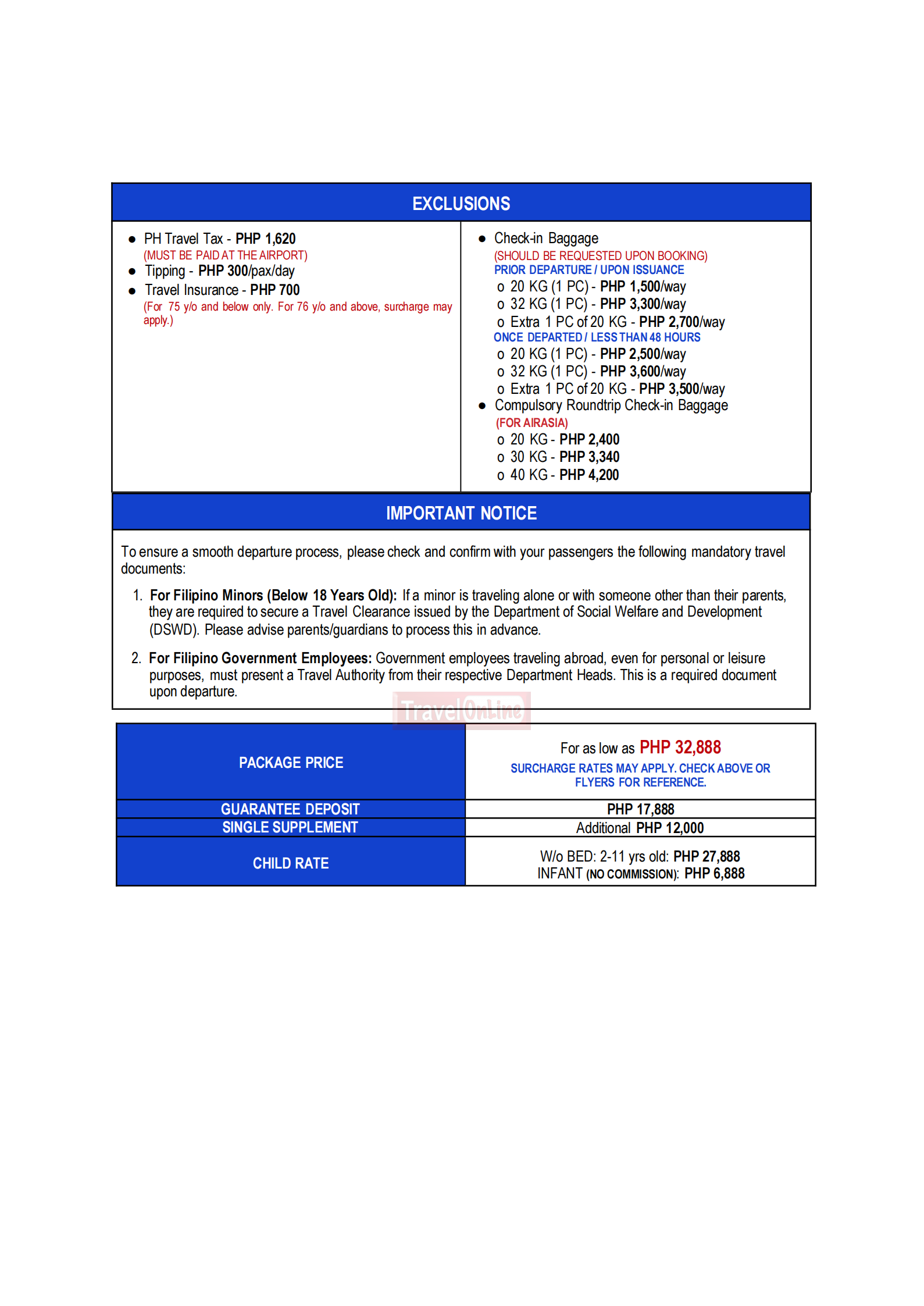 EXCLUSIONS

- PH Travel Tax - PHP 1,620
(MUST BE PAID AT THE AIRPORT)
- Tipping - PHP 300/pax/day
- Travel Insurance - PHP 700
(For 75 y/o and below only. For 76 y/o and above, surcharge may apply.)

- Check-in Baggage
(SHOULD BE REQUESTED UPON BOOKING)
PRIOR DEPARTURE / UPON ISSUANCE
o 20 KG (1 PC) - PHP 1,500/way
o 32 KG (1 PC) - PHP 3,300/way
o Extra 1 PC of 20 KG - PHP 2,700/way
ONCE DEPARTED / LESS THAN 48 HOURS
o 20 KG (1 PC) - PHP 2,500/way
o 32 KG (1 PC) - PHP 3,600/way
o Extra 1 PC of 20 KG - PHP 3,500/way
- Compulsory Roundtrip Check-in Baggage
(FOR AIRASIA)
o 20 KG - PHP 2,400
o 30 KG - PHP 3,340
o 40 KG - PHP 4,200

IMPORTANT NOTICE

To ensure a smooth departure process, please check and confirm with your passengers the following mandatory travel documents:

1. For Filipino Minors (Below 18 Years Old): If a minor is traveling alone or with someone other than their parents, they are required to secure a Travel Clearance issued by the Department of Social Welfare and Development (DSWD). Please advise parents/guardians to process this in advance.

2. For Filipino Government Employees: Government employees traveling abroad, even for personal or leisure purposes, must present a Travel Authority from their respective Department Heads. This is a required document upon departure.

TravelOnLine

| PACKAGE PRICE | For as low as PHP 32,888 SURCHARGE RATES MAY APPLY. CHECK ABOVE OR FLYERS FOR REFERENCE. |
|---|---|
| GUARANTEE DEPOSIT | PHP 17,888 |
| SINGLE SUPPLEMENT | Additional PHP 12,000 |
| CHILD RATE | W/o BED: 2-11 yrs old: PHP 27,888 INFANT (NO COMMISSION): PHP 6,888 |